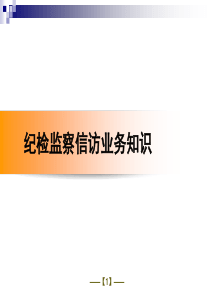 纪检监察信访业务知识

—【1】—